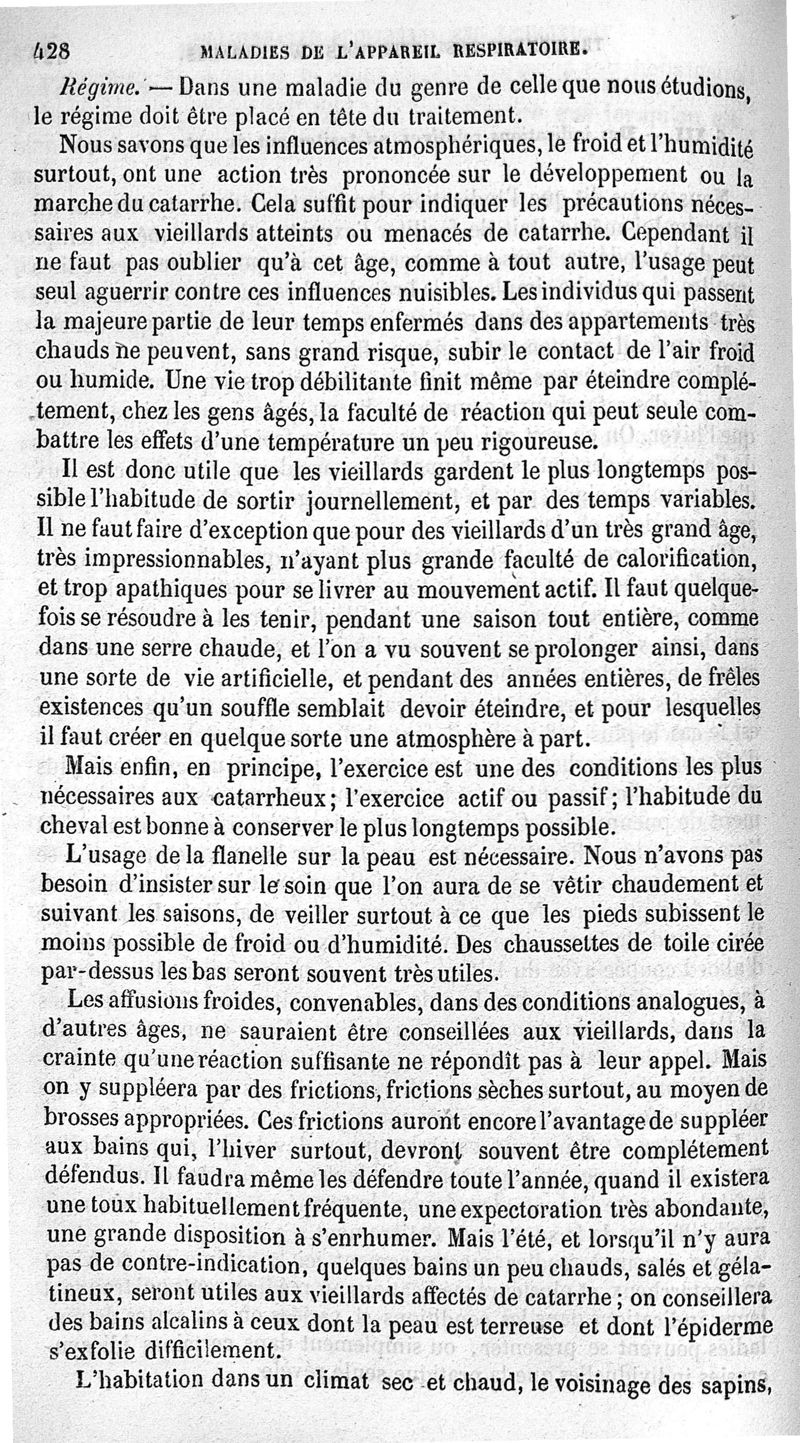 428 MALADIES DE L'APPAREIL RESPIRATOIRE.

Régime. — Dans une maladie du genre de celle que nous étudions, le régime doit être placé en tête du traitement.

Nous savons que les influences atmosphériques, le froid et l'humidité surtout, ont une action très prononcée sur le développement ou la marche du catarrhe. Cela suffit pour indiquer les précautions nécessaires aux vieillards atteints ou menacés de catarrhe. Cependant il ne faut pas oublier qu'à cet âge, comme à tout autre, l'usage peut seul aguerrir contre ces influences nuisibles. Les individus qui passent la majeure partie de leur temps enfermés dans des appartements très chauds ne peuvent, sans grand risque, subir le contact de l'air froid ou humide. Une vie trop débilitante finit même par éteindre complétement, chez les gens âgés, la faculté de réaction qui peut seule combattre les effets d'une température un peu rigoureuse.

Il est donc utile que les vieillards gardent le plus longtemps possible l'habitude de sortir journellement, et par des temps variables. Il ne faut faire d'exception que pour des vieillards d'un très grand âge, très impressionnables, n'ayant plus grande faculté de calorification, et trop apathiques pour se livrer au mouvement actif. Il faut quelquefois se résoudre à les tenir, pendant une saison tout entière, comme dans une serre chaude, et l'on a vu souvent se prolonger ainsi, dans une sorte de vie artificielle, et pendant des années entières, de frêles existences qu'un souffle semblait devoir éteindre, et pour lesquelles il faut créer en quelque sorte une atmosphère à part.

Mais enfin, en principe, l'exercice est une des conditions les plus nécessaires aux catarrheux; l'exercice actif ou passif; l'habitude du cheval est bonne à conserver le plus longtemps possible.

L'usage de la flanelle sur la peau est nécessaire. Nous n'avons pas besoin d'insister sur le soin que l'on aura de se vêtir chaudement et suivant les saisons, de veiller surtout à ce que les pieds subissent le moins possible de froid ou d'humidité. Des chaussettes de toile cirée par-dessus les bas seront souvent très utiles.

Les affusions froides, convenables, dans des conditions analogues, à d'autres âges, ne sauraient être conseillées aux vieillards, dans la crainte qu'une réaction suffisante ne répondît pas à leur appel. Mais on y suppléera par des frictions, frictions sèches surtout, au moyen de brosses appropriées. Ces frictions auront encore l'avantage de suppléer aux bains qui, l'hiver surtout, devront souvent être complétement défendus. Il faudra même les défendre toute l'année, quand il existera une toux habituellement fréquente, une expectoration très abondante, une grande disposition à s'enrhumer. Mais l'été, et lorsqu'il n'y aura pas de contre-indication, quelques bains un peu chauds, salés et gélatineux, seront utiles aux vieillards affectés de catarrhe; on conseillera des bains alcalins à ceux dont la peau est terreuse et dont l'épiderme s'exfolie difficilement.

L'habitation dans un climat sec et chaud, le voisinage des sapins,